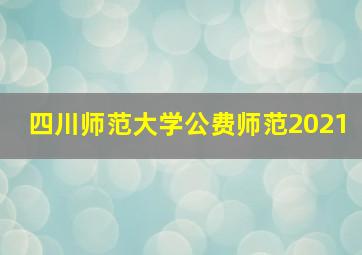 四川师范大学公费师范2021